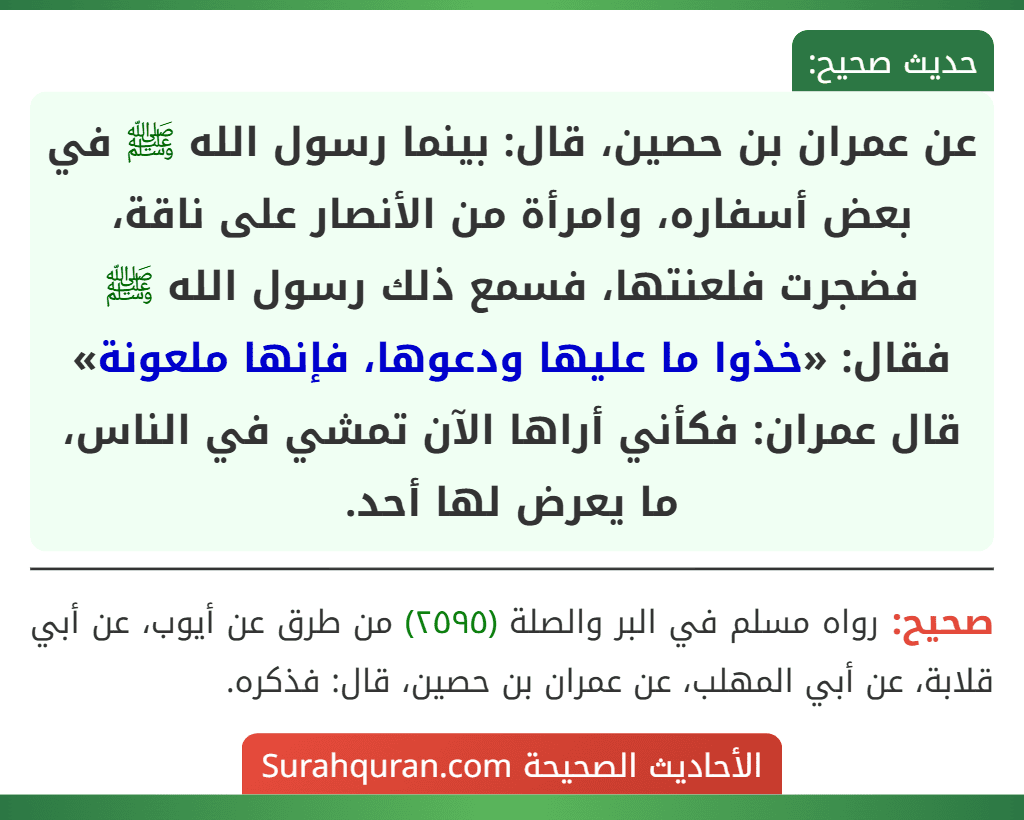 حديث صحيح:

عن عمران بن حصين، قال: بينما رسول الله ﷺ في بعض أسفاره، وامرأة من الأنصار على ناقة، فضجرت فلعنتها، فسمع ذلك رسول الله ﷺ فقال: «خذوا ما عليها ودعوها، فإنها ملعونة» قال عمران: فكأني أراها الآن تمشي في الناس، ما يعرض لها أحد.

صحيح: رواه مسلم في البر والصلة (٢٥٩٥) من طرق عن أيوب، عن أبي قلابة، عن أبي المهلب، عن عمران بن حصين، قال: فذكره.

الأحاديث الصحيحة Surahquran.com